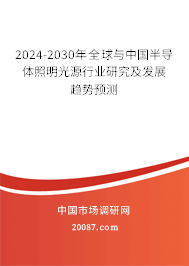 2024-2030年全球与中国半导体照明光源行业研究及发展趋势预测

中国市场调研网

20087.com